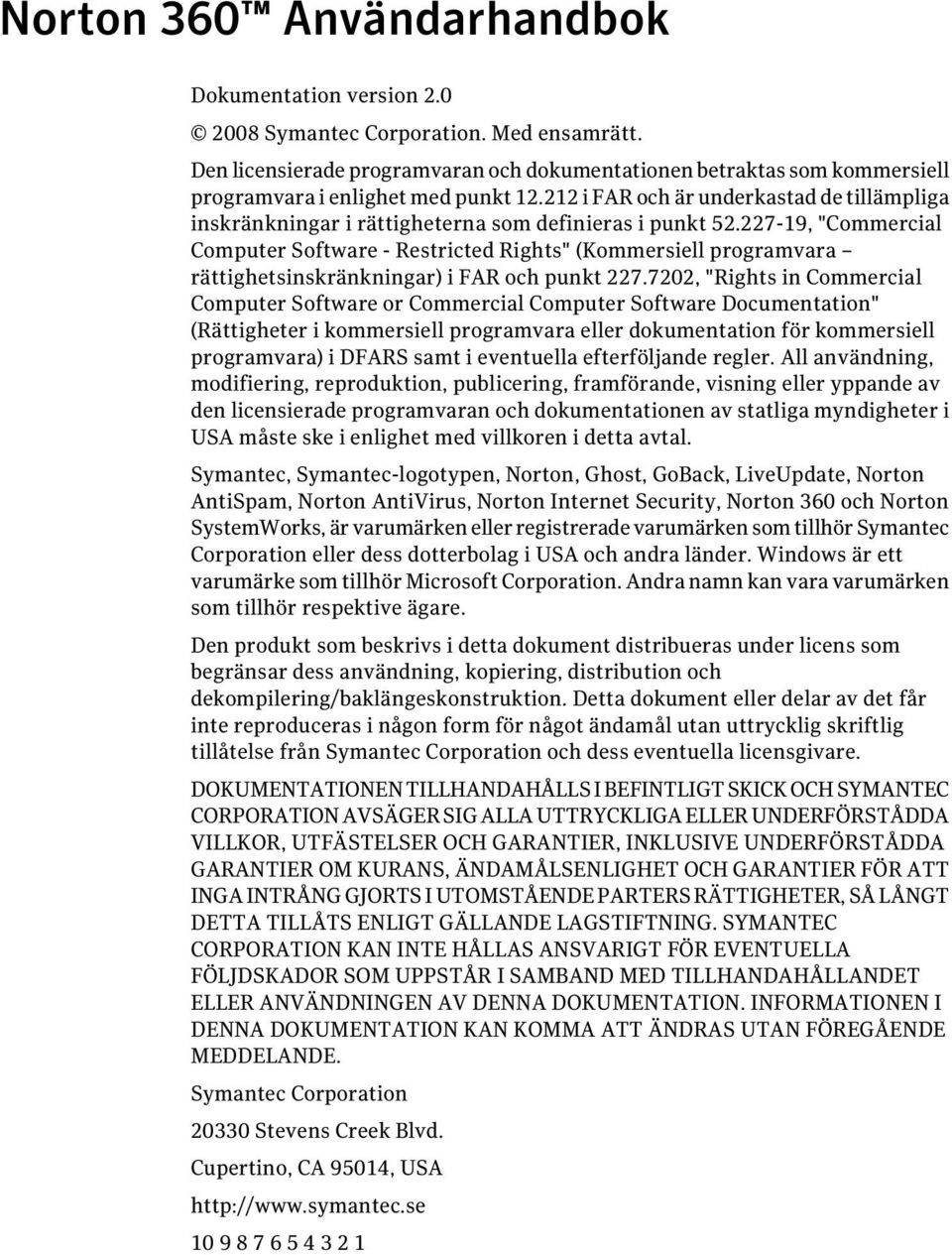 Norton 360™ Användarhandbok

Dokumentation version 2.0

© 2008 Symantec Corporation. Med ensamrätt.

Den licensierade programvaran och dokumentationen betraktas som kommersiell programvara i enlighet med punkt 12.212 i FAR och är underkastad de tillämpliga inskränkningar i rättigheterna som definieras i punkt 52.227-19, "Commercial Computer Software - Restricted Rights" (Kommersiell programvara – rättighetsinskränkningar) i FAR och punkt 227.7202, "Rights in Commercial Computer Software or Commercial Computer Software Documentation" (Rättigheter i kommersiell programvara eller dokumentation för kommersiell programvara) i DFARS samt i eventuella efterföljande regler. All användning, modifiering, reproduktion, publicering, framförande, visning eller yppande av den licensierade programvaran och dokumentationen av statliga myndigheter i USA måste ske i enlighet med villkoren i detta avtal.

Symantec, Symantec-logotypen, Norton, Ghost, GoBack, LiveUpdate, Norton AntiSpam, Norton AntiVirus, Norton Internet Security, Norton 360 och Norton SystemWorks, är varumärken eller registrerade varumärken som tillhör Symantec Corporation eller dess dotterbolag i USA och andra länder. Windows är ett varumärke som tillhör Microsoft Corporation. Andra namn kan vara varumärken som tillhör respektive ägare.

Den produkt som beskrivs i detta dokument distribueras under licens som begränsar dess användning, kopiering, distribution och dekompilering/baklängeskonstruktion. Detta dokument eller delar av det får inte reproduceras i någon form för något ändamål utan uttrycklig skriftlig tillåtelse från Symantec Corporation och dess eventuella licensgivare.

DOKUMENTATIONEN TILLHANDAHÅLLS I BEFINTLIGT SKICK OCH SYMANTEC CORPORATION AVSÄGER SIG ALLA UTTRYCKLIGA ELLER UNDERFÖRSTÅDDA VILLKOR, UTFÄSTELSER OCH GARANTIER, INKLUSIVE UNDERFÖRSTÅDDA GARANTIER OM KURANS, ÄNDAMÅLSENLIGHET OCH GARANTIER FÖR ATT INGA INTRÅNG GJORTS I UTOMSTÅENDE PARTERS RÄTTIGHETER, SÅ LÅNGT DETTA TILLÅTS ENLIGT GÄLLANDE LAGSTIFTNING. SYMANTEC CORPORATION KAN INTE HÅLLAS ANSVARIGT FÖR EVENTUELLA FÖLJDSKADOR SOM UPPSTÅR I SAMBAND MED TILLHANDAHÅLLANDET ELLER ANVÄNDNINGEN AV DENNA DOKUMENTATION. INFORMATIONEN I DENNA DOKUMENTATION KAN KOMMA ATT ÄNDRAS UTAN FÖREGÅENDE MEDDELANDE.

Symantec Corporation

20330 Stevens Creek Blvd.

Cupertino, CA 95014, USA

http://www.symantec.se

10 9 8 7 6 5 4 3 2 1